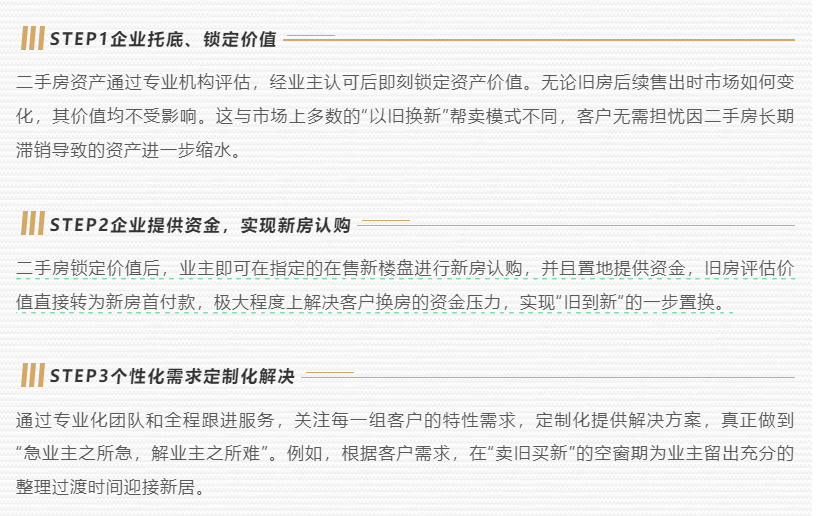 STEP1企业托底、锁定价值

二手房资产通过专业机构评估，经业主认可后即刻锁定资产价值。无论旧房后续售出时市场如何变化，其价值均不受影响。这与市场上多数的“以旧换新”帮卖模式不同，客户无需担忧因二手房长期滞销导致的资产进一步缩水。

STEP2企业提供资金，实现新房认购

二手房锁定价值后，业主即可在指定的在售新楼盘进行新房认购，并且置地提供资金，旧房评估价值直接转为新房首付款，极大程度上解决客户换房的资金压力，实现“旧到新”的一步置换。

STEP3个性化需求定制化解决

通过专业化团队和全程跟进服务，关注每一组客户的特性需求，定制化提供解决方案，真正做到“急业主之所急，解业主之所难”。例如，根据客户需求，在“卖旧买新”的空窗期为业主留出充分的整理过渡时间迎接新居。